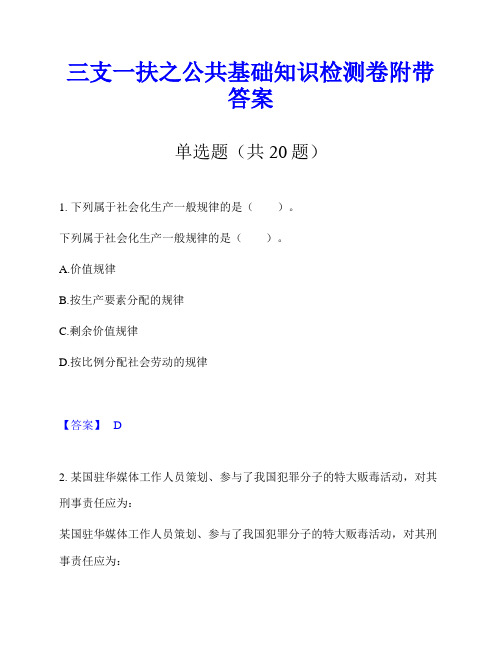 三支一扶之公共基础知识检测卷附带答案

单选题（共 20 题）

1. 下列属于社会化生产一般规律的是（　　）。

下列属于社会化生产一般规律的是（　　）。

A.价值规律

B.按生产要素分配的规律

C.剩余价值规律

D.按比例分配社会劳动的规律

【答案】 D

2. 某国驻华媒体工作人员策划、参与了我国犯罪分子的特大贩毒活动，对其刑事责任应为：

某国驻华媒体工作人员策划、参与了我国犯罪分子的特大贩毒活动，对其刑事责任应为：